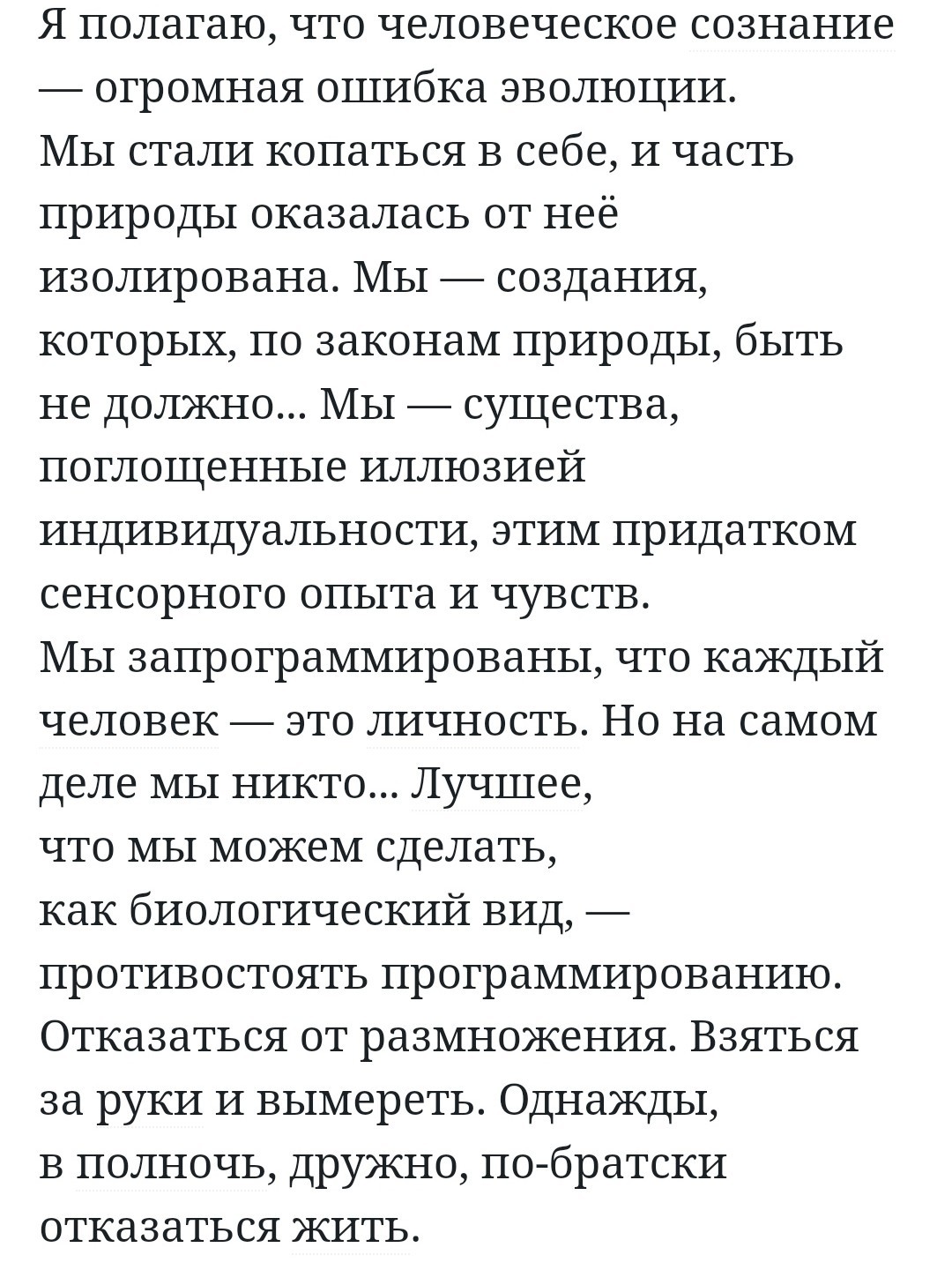 Я полагаю, что человеческое сознание — огромная ошибка эволюции.
Мы стали копаться в себе, и часть природы оказалась от неё изолирована. Мы — создания, которых, по законам природы, быть не должно... Мы — существа, поглощенные иллюзией индивидуальности, этим придатком сенсорного опыта и чувств.
Мы запрограммированы, что каждый человек — это личность. Но на самом деле мы никто... Лучшее, что мы можем сделать, как биологический вид, — противостоять программированию. Отказаться от размножения. Взяться за руки и вымереть. Однажды, в полночь, дружно, по-братски отказаться жить.